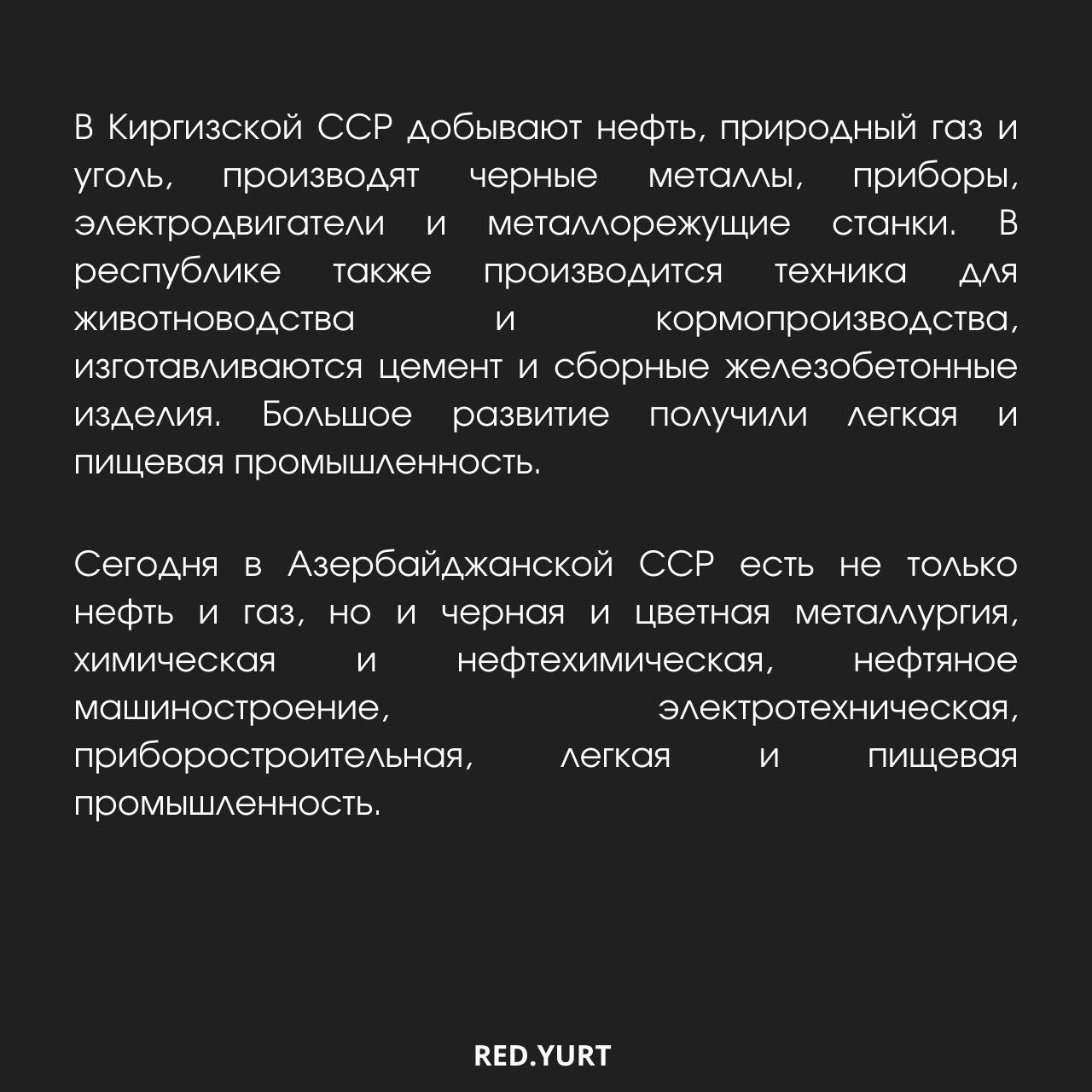 В Киргизской ССР добывают нефть, природный газ и уголь, производят черные металлы, приборы, электродвигатели и металлорежущие станки. В республике также производится техника для животноводства и кормопроизводства, изготавливаются цемент и сборные железобетонные изделия. Большое развитие получили легкая и пищевая промышленность.

Сегодня в Азербайджанской ССР есть не только нефть и газ, но и черная и цветная металлургия, химическая и нефтехимическая, нефтяное машиностроение, электротехническая, приборостроительная, легкая и пищевая промышленность.

RED.YURT